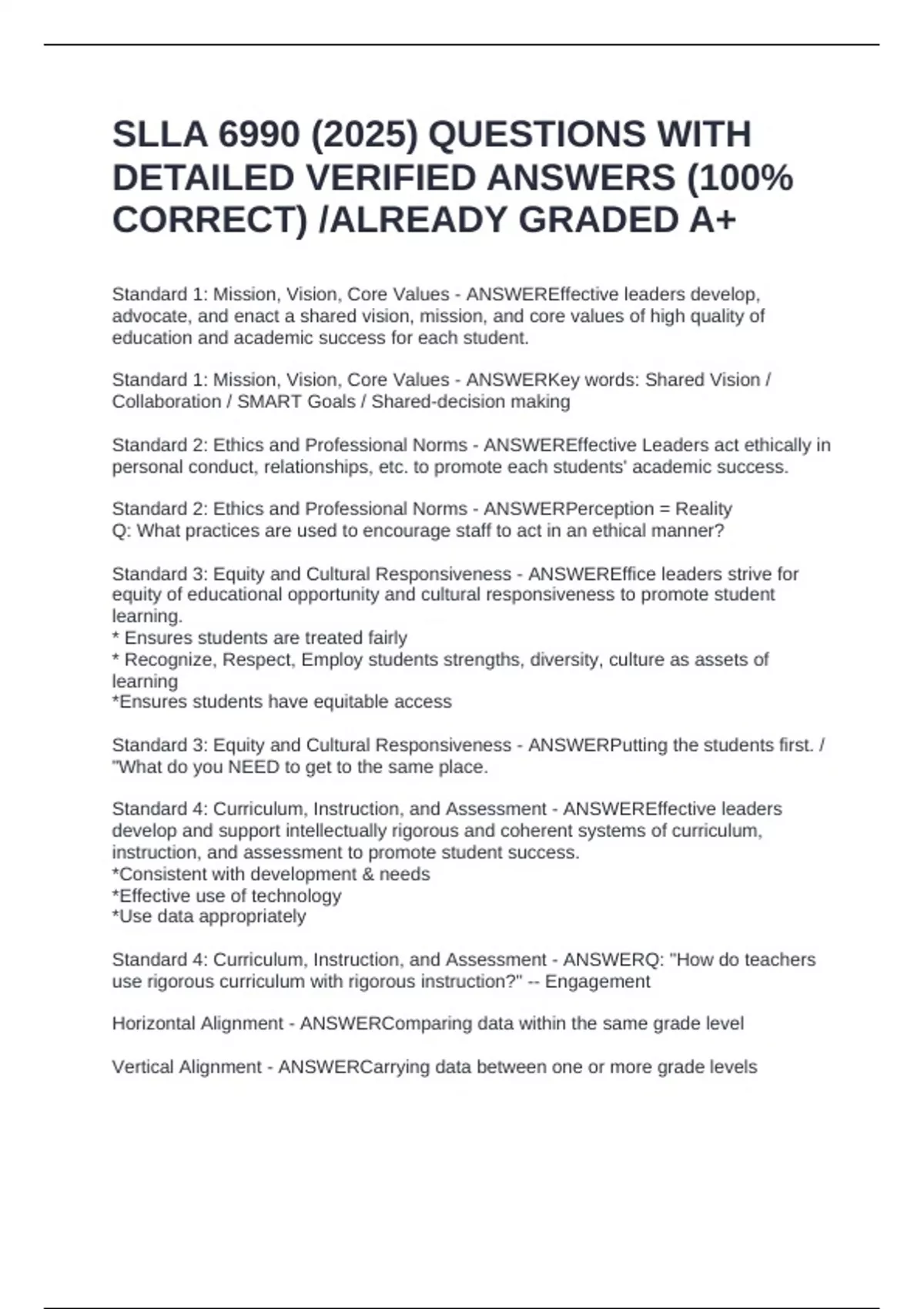 SLLA 6990 (2025) QUESTIONS WITH DETAILED VERIFIED ANSWERS (100% CORRECT) /ALREADY GRADED A+

Standard 1: Mission, Vision, Core Values - ANSWEREffective leaders develop, advocate, and enact a shared vision, mission, and core values of high quality of education and academic success for each student.

Standard 1: Mission, Vision, Core Values - ANSWERKey words: Shared Vision / Collaboration / SMART Goals / Shared-decision making

Standard 2: Ethics and Professional Norms - ANSWEREffective Leaders act ethically in personal conduct, relationships, etc. to promote each students' academic success.

Standard 2: Ethics and Professional Norms - ANSWERPerception = Reality
Q: What practices are used to encourage staff to act in an ethical manner?

Standard 3: Equity and Cultural Responsiveness - ANSWEREffice leaders strive for equity of educational opportunity and cultural responsiveness to promote student learning.
* Ensures students are treated fairly
* Recognize, Respect, Employ students strengths, diversity, culture as assets of learning
*Ensures students have equitable access

Standard 3: Equity and Cultural Responsiveness - ANSWERPutting the students first. / "What do you NEED to get to the same place.

Standard 4: Curriculum, Instruction, and Assessment - ANSWEREffective leaders develop and support intellectually rigorous and coherent systems of curriculum, instruction, and assessment to promote student success.
*Consistent with development & needs
*Effective use of technology
*Use data appropriately

Standard 4: Curriculum, Instruction, and Assessment - ANSWERQ: "How do teachers use rigorous curriculum with rigorous instruction?" -- Engagement

Horizontal Alignment - ANSWERComparing data within the same grade level

Vertical Alignment - ANSWERCarrying data between one or more grade levels